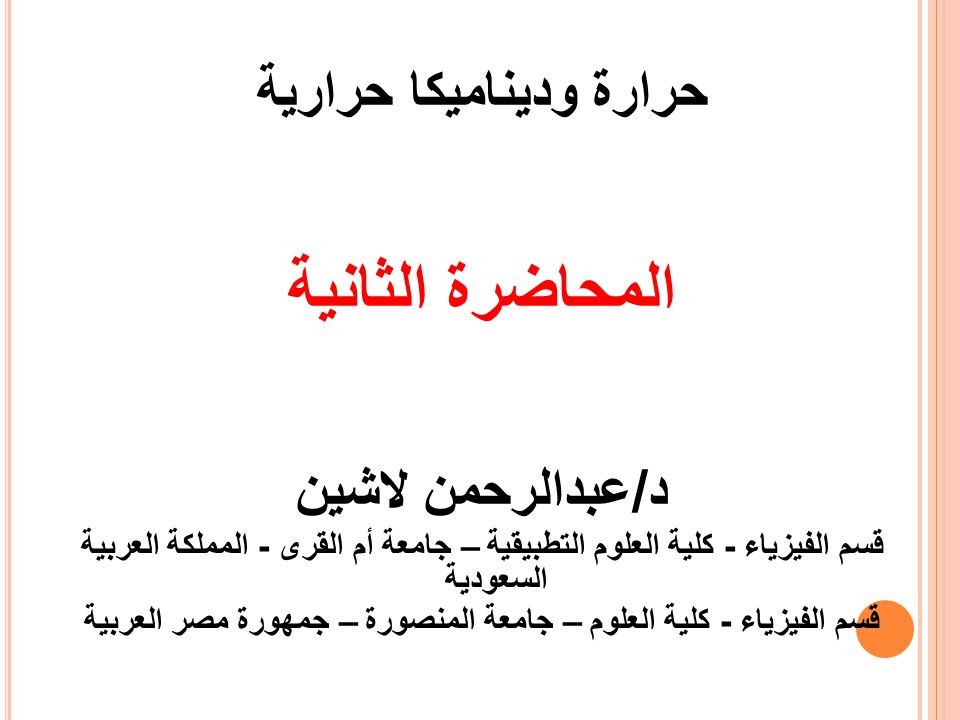 حرارة وديناميكا حرارية

المحاضرة الثانية

د/عبدالرحمن لاشين

قسم الفيزياء - كلية العلوم التطبيقية – جامعة أم القرى - المملكة العربية السعودية

قسم الفيزياء - كلية العلوم – جامعة المنصورة – جمهورة مصر العربية